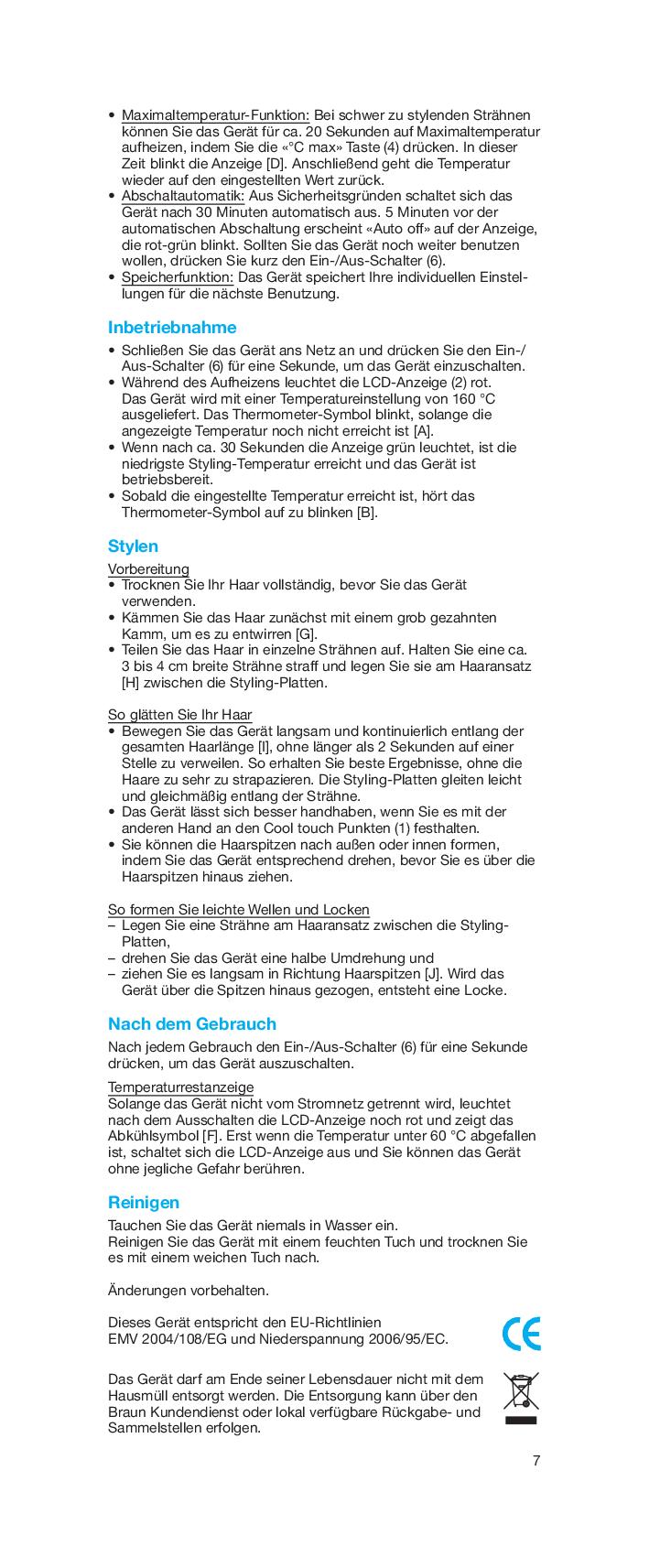 • Maximaltemperatur-Funktion: Bei schwer zu stylenden Strähnen können Sie das Gerät für ca. 20 Sekunden auf Maximaltemperatur aufheizen, indem Sie die «°C max» Taste (4) drücken. In dieser Zeit blinkt die Anzeige [D]. Anschließend geht die Temperatur wieder auf den eingestellten Wert zurück.
• Abschaltautomatik: Aus Sicherheitsgründen schaltet sich das Gerät nach 30 Minuten automatisch aus. 5 Minuten vor der automatischen Abschaltung erscheint «Auto off» auf der Anzeige, die rot-grün blinkt. Sollten Sie das Gerät noch weiter benutzen wollen, drücken Sie kurz den Ein-/Aus-Schalter (6).
• Speicherfunktion: Das Gerät speichert Ihre individuellen Einstellungen für die nächste Benutzung.

Inbetriebnahme

• Schließen Sie das Gerät ans Netz an und drücken Sie den Ein-/Aus-Schalter (6) für eine Sekunde, um das Gerät einzuschalten.
• Während des Aufheizens leuchtet die LCD-Anzeige (2) rot. Das Gerät wird mit einer Temperatureinstellung von 160 °C ausgeliefert. Das Thermometer-Symbol blinkt, solange die angezeigte Temperatur noch nicht erreicht ist [A].
• Wenn nach ca. 30 Sekunden die Anzeige grün leuchtet, ist die niedrigste Styling-Temperatur erreicht und das Gerät ist betriebsbereit.
• Sobald die eingestellte Temperatur erreicht ist, hört das Thermometer-Symbol auf zu blinken [B].

Stylen

Vorbereitung
• Trocknen Sie Ihr Haar vollständig, bevor Sie das Gerät verwenden.
• Kämmen Sie das Haar zunächst mit einem grob gezahnten Kamm, um es zu entwirren [G].
• Teilen Sie das Haar in einzelne Strähnen auf. Halten Sie eine ca. 3 bis 4 cm breite Strähne straff und legen Sie sie am Haaransatz [H] zwischen die Styling-Platten.

So glätten Sie Ihr Haar
• Bewegen Sie das Gerät langsam und kontinuierlich entlang der gesamten Haarlänge [I], ohne länger als 2 Sekunden auf einer Stelle zu verweilen. So erhalten Sie beste Ergebnisse, ohne die Haare zu sehr zu strapazieren. Die Styling-Platten gleiten leicht und gleichmäßig entlang der Strähne.
• Das Gerät lässt sich besser handhaben, wenn Sie es mit der anderen Hand an den Cool touch Punkten (1) festhalten.
• Sie können die Haarspitzen nach außen oder innen formen, indem Sie das Gerät entsprechend drehen, bevor Sie es über die Haarspitzen hinaus ziehen.

So formen Sie leichte Wellen und Locken
– Legen Sie eine Strähne am Haaransatz zwischen die Styling-Platten,
– drehen Sie das Gerät eine halbe Umdrehung und
– ziehen Sie es langsam in Richtung Haarspitzen [J]. Wird das Gerät über die Spitzen hinaus gezogen, entsteht eine Locke.

Nach dem Gebrauch

Nach jedem Gebrauch den Ein-/Aus-Schalter (6) für eine Sekunde drücken, um das Gerät auszuschalten.

Temperaturrestanzeige
Solange das Gerät nicht vom Stromnetz getrennt wird, leuchtet nach dem Ausschalten die LCD-Anzeige noch rot und zeigt das Abkühlsymbol [F]. Erst wenn die Temperatur unter 60 °C abgefallen ist, schaltet sich die LCD-Anzeige aus und Sie können das Gerät ohne jegliche Gefahr berühren.

Reinigen

Tauchen Sie das Gerät niemals in Wasser ein.
Reinigen Sie das Gerät mit einem feuchten Tuch und trocknen Sie es mit einem weichen Tuch nach.

Änderungen vorbehalten.

Dieses Gerät entspricht den EU-Richtlinien EMV 2004/108/EG und Niederspannung 2006/95/EC.

CE

Das Gerät darf am Ende seiner Lebensdauer nicht mit dem Hausmüll entsorgt werden. Die Entsorgung kann über den Braun Kundendienst oder lokal verfügbare Rückgabe- und Sammelstellen erfolgen.

7